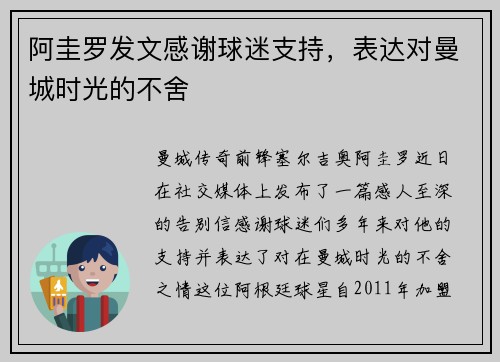 阿圭罗发文感谢球迷支持，表达对曼城时光的不舍

曼城传奇前锋塞尔吉奥阿圭罗近日在社交媒体上发布了一篇感人至深的告别信感谢球迷们多年来对他的支持并表达了对在曼城时光的不舍之情这位阿根廷球星自2011年加盟